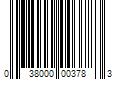 0 38000 00378 3